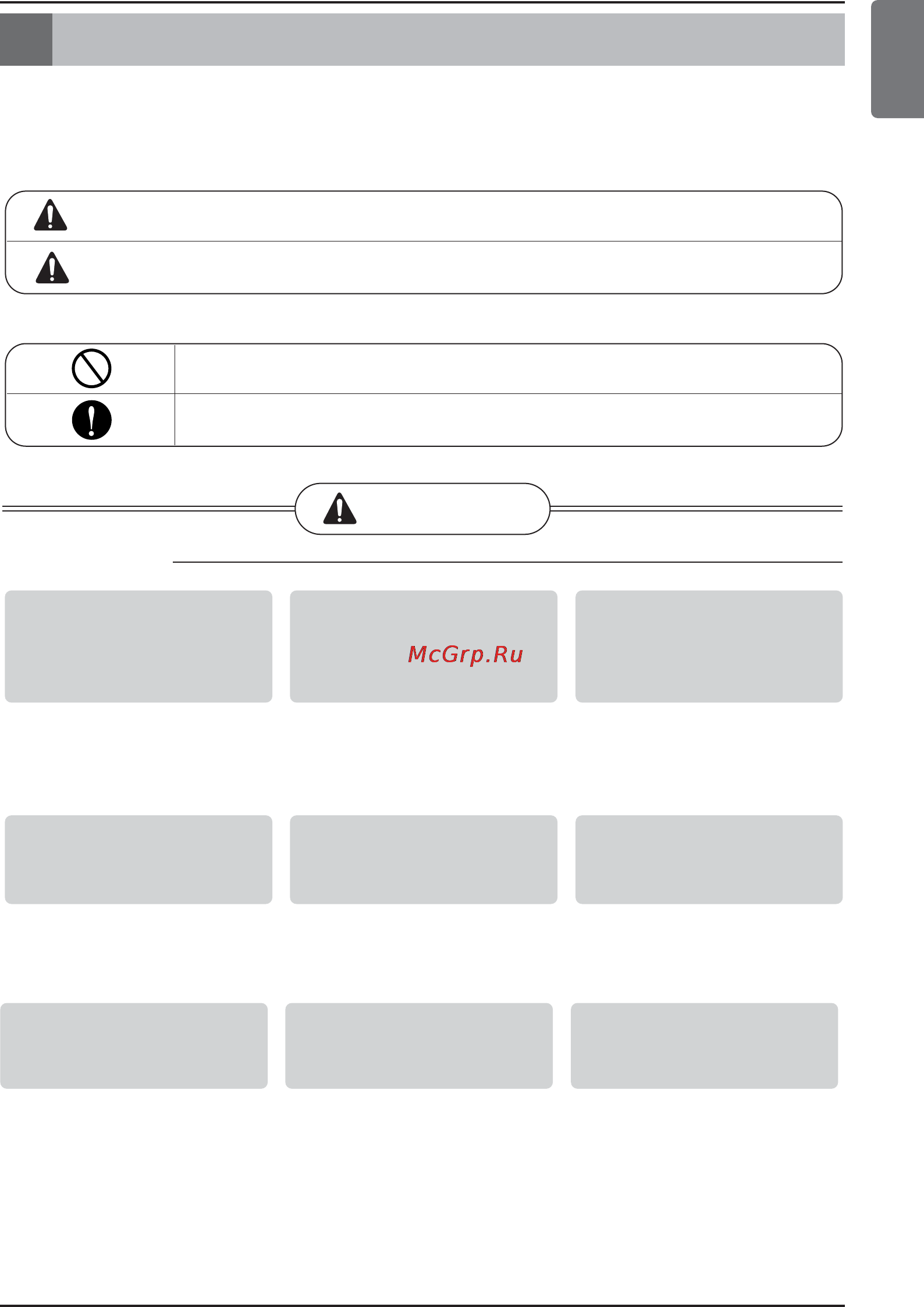 McGrp.Ru